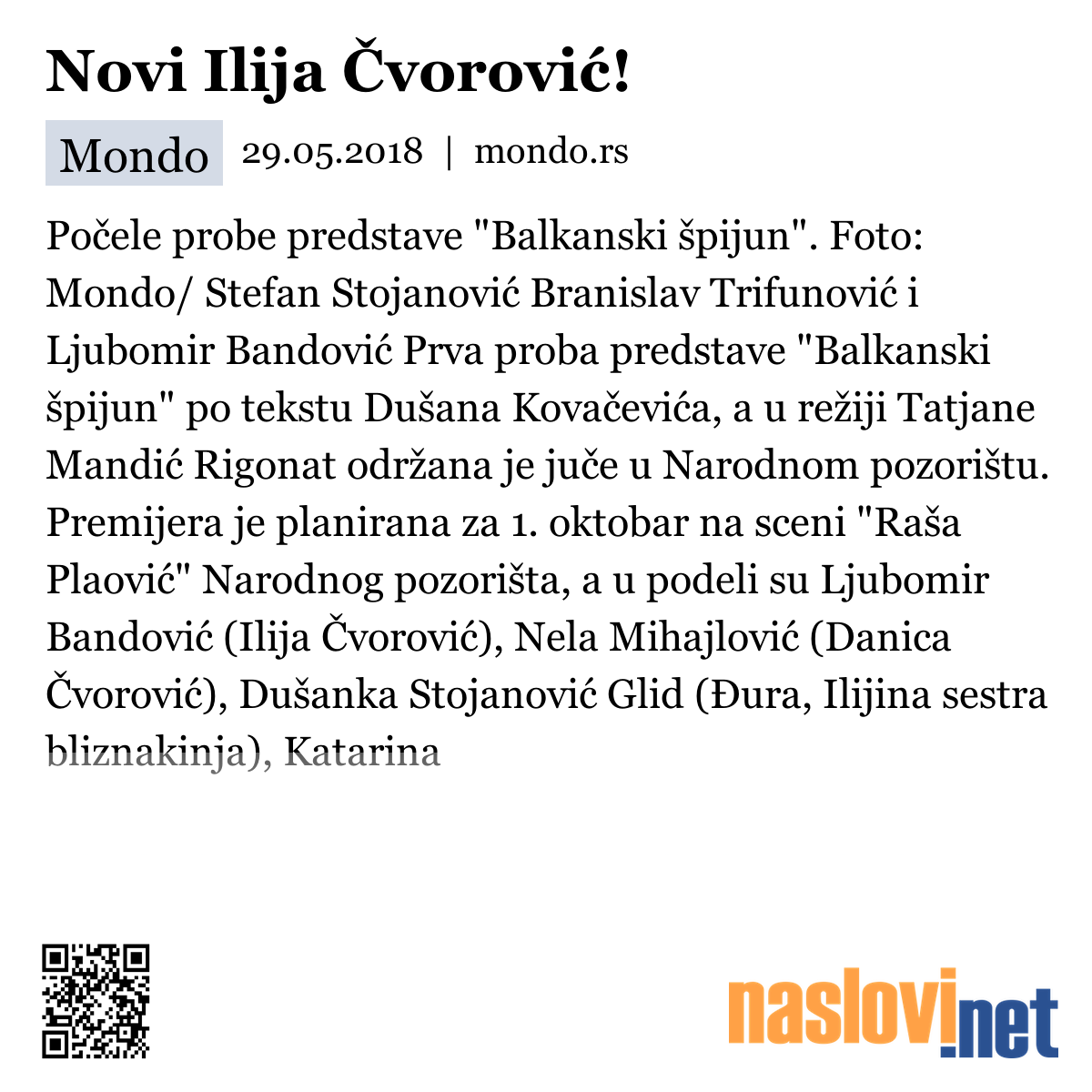 Novi Ilija Čvorović!

Mondo 29.05.2018 | mondo.rs

Počele probe predstave "Balkanski špijun". Foto: Mondo/ Stefan Stojanović Branislav Trifunović i Ljubomir Bandović Prva proba predstave "Balkanski špijun" po tekstu Dušana Kovačevića, a u režiji Tatjane Mandić Rigonat održana je juče u Narodnom pozorištu. Premijera je planirana za 1. oktobar na sceni "Raša Plaović" Narodnog pozorišta, a u podeli su Ljubomir Bandović (Ilija Čvorović), Nela Mihajlović (Danica Čvorović), Dušanka Stojanović Glid (Đura, Ilijina sestra bliznakinja), Katarina

naslovi.net